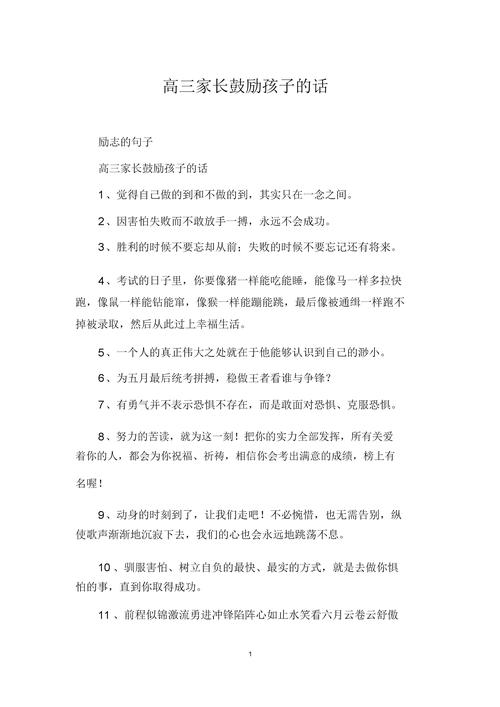 高三家长鼓励孩子的话

励志的句子

高三家长鼓励孩子的话

1、觉得自己做的到和不做的到，其实只在一念之间。

2、因害怕失败而不敢放手一搏，永远不会成功。

3、胜利的时候不要忘却从前；失败的时候不要忘记还有将来。

4、考试的日子里，你要像猪一样能吃能睡，能像马一样多拉快跑，像鼠一样能钻能窜，像猴一样能蹦能跳，最后像被通缉一样跑不掉被录取，然后从此过上幸福生活。

5、一个人的真正伟大之处就在于他能够认识到自己的渺小。

6、为五月最后统考拼搏，稳做王者看谁与争锋？

7、有勇气并不表示恐惧不存在，而是敢面对恐惧、克服恐惧。

8、努力的苦读，就为这一刻！把你的实力全部发挥，所有关爱着你的人，都会为你祝福、祈祷，相信你会考出满意的成绩，榜上有名喔！

9、动身的时刻到了，让我们走吧！不必惋惜，也无需告别，纵使歌声渐渐地沉寂下去，我们的心也会永远地跳荡不息。

10、驯服害怕、树立自负的最快、最实的方式，就是去做你惧怕的事，直到你取得成功。

11、前程似锦激流勇进冲锋陷阵心如止水笑看六月云卷云舒傲

1